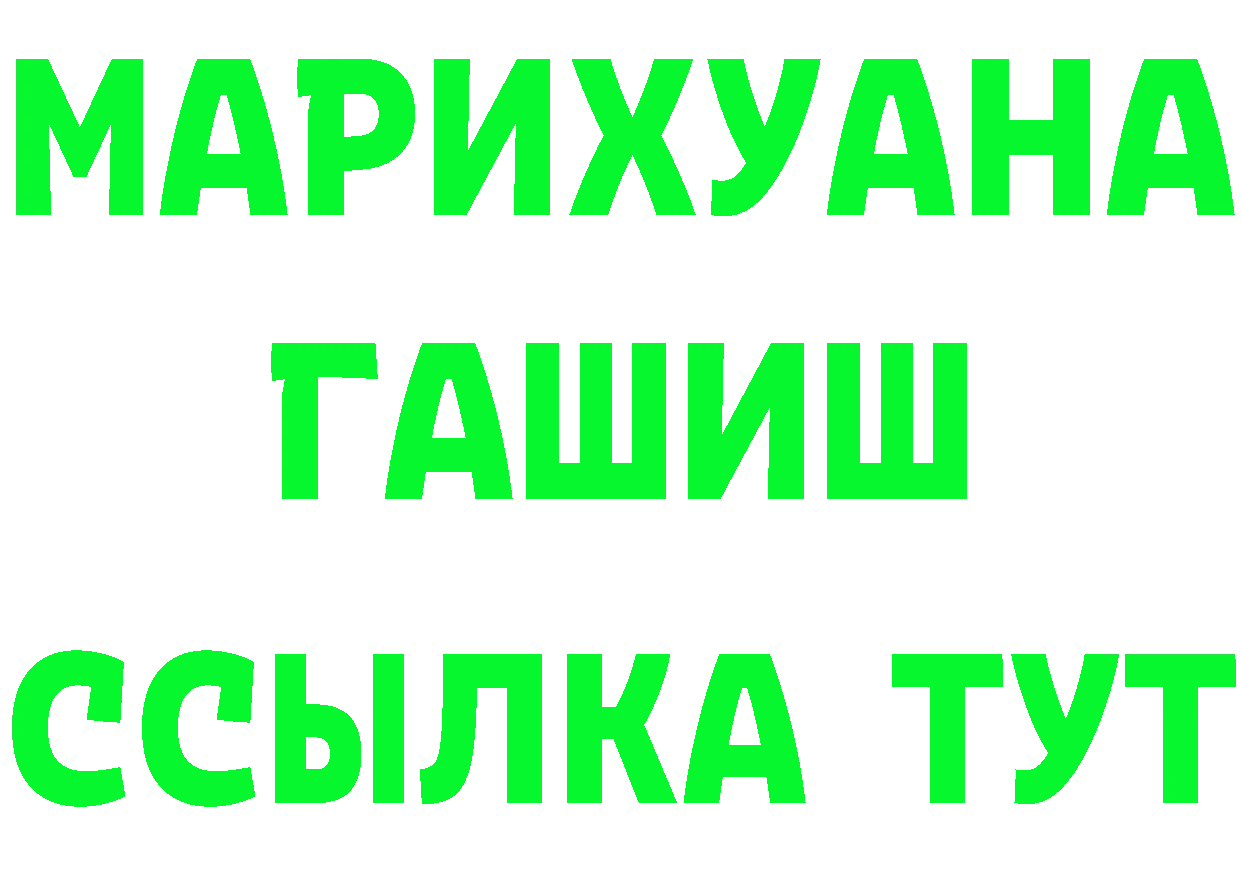 МАРИХУАНА
ГАШИШ
ССЫЛКА ТУТ